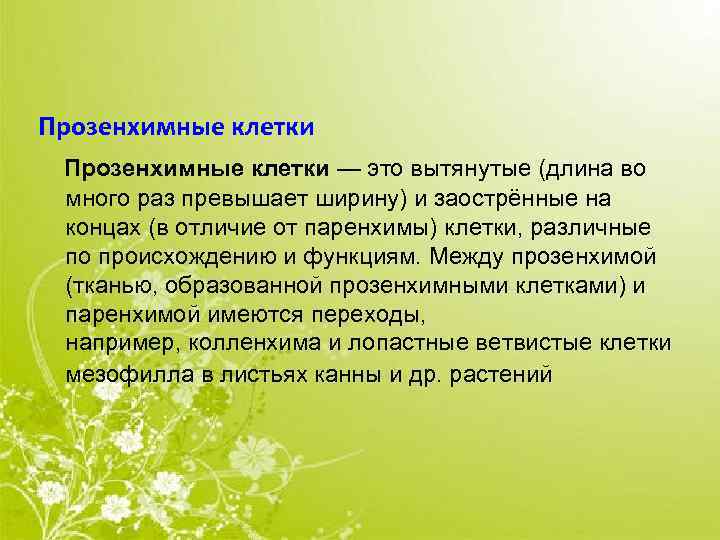 Прозенхимные клетки

Прозенхимные клетки — это вытянутые (длина во много раз превышает ширину) и заострённые на концах (в отличие от паренхимы) клетки, различные по происхождению и функциям. Между прозенхимой (тканью, образованной прозенхимными клетками) и паренхимой имеются переходы,
например, колленхима и лопастные ветвистые клетки мезофилла в листьях канны и др. растений